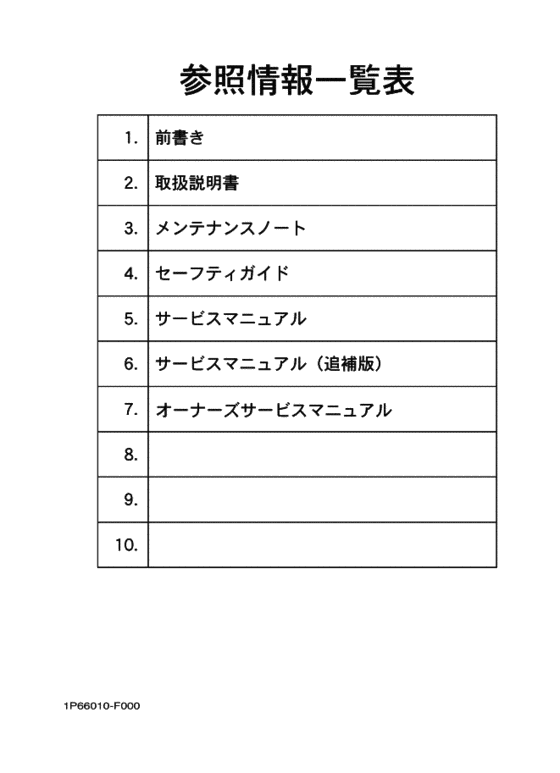 参照情報一覧表

| | |
|---|---|
| 1. | 前書き |
| 2. | 取扱説明書 |
| 3. | メンテナンスノート |
| 4. | セーフティガイド |
| 5. | サービスマニュアル |
| 6. | サービスマニュアル（追補版） |
| 7. | オーナーズサービスマニュアル |
| 8. | |
| 9. | |
| 10. | |

1P66010-F000